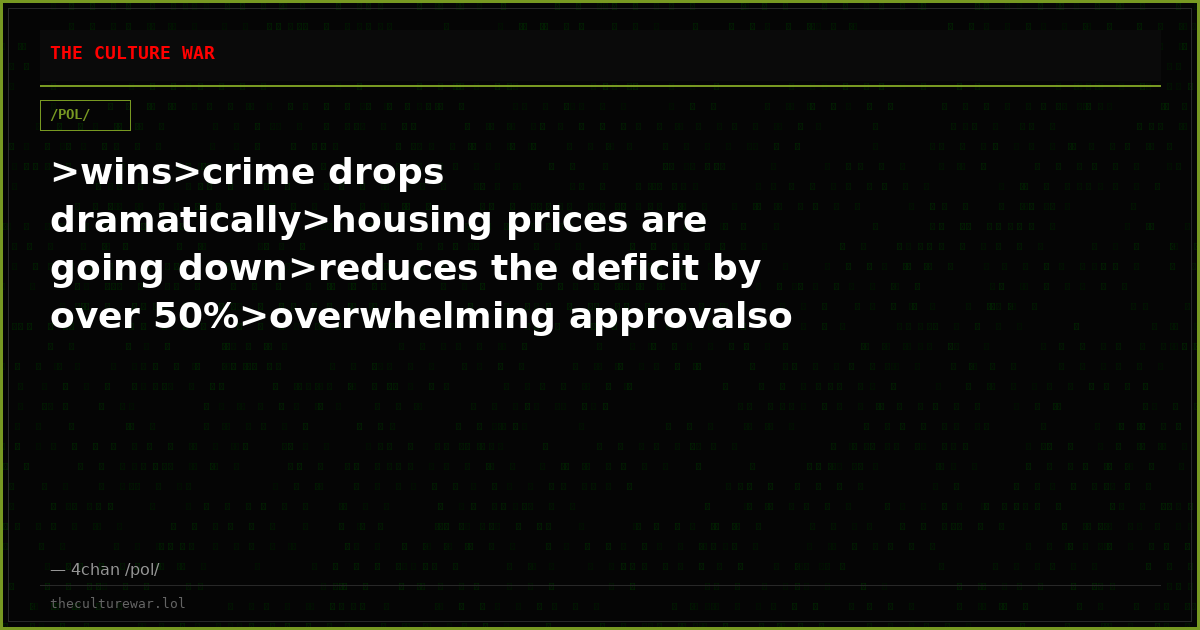 THE CULTURE WAR

/POL/

>wins>crime drops dramatically>housing prices are going down>reduces the deficit by over 50%>overwhelming approvalso

— 4chan /pol/

theculturewar.lol